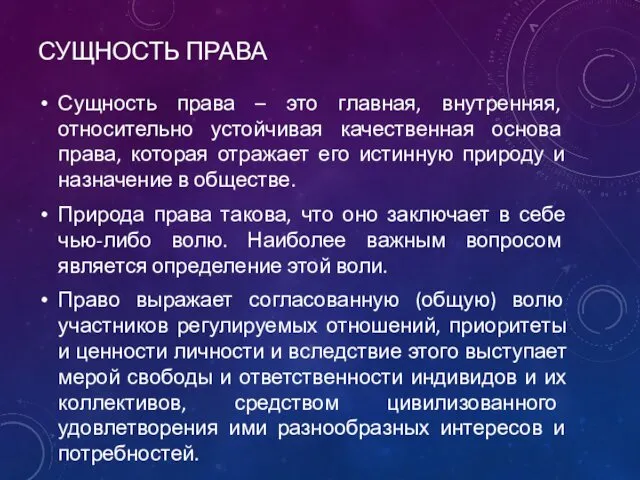 СУЩНОСТЬ ПРАВА

• Сущность права – это главная, внутренняя, относительно устойчивая качественная основа права, которая отражает его истинную природу и назначение в обществе.

• Природа права такова, что оно заключает в себе чью-либо волю. Наиболее важным вопросом является определение этой воли.

• Право выражает согласованную (общую) волю участников регулируемых отношений, приоритеты и ценности личности и вследствие этого выступает мерой свободы и ответственности индивидов и их коллективов, средством цивилизованного удовлетворения ими разнообразных интересов и потребностей.